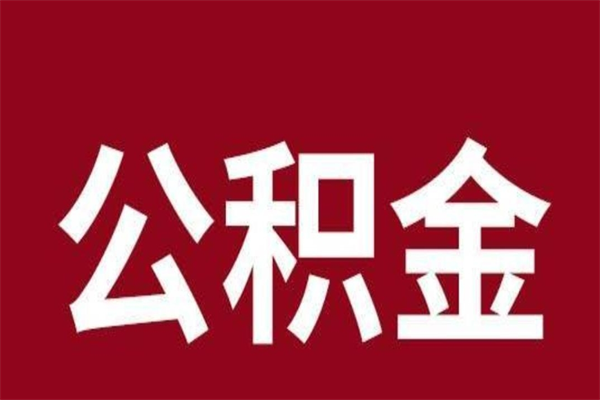 公积金